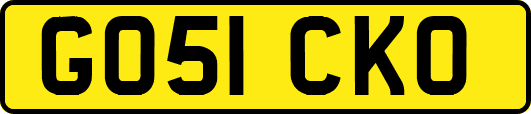 GO51 CKO